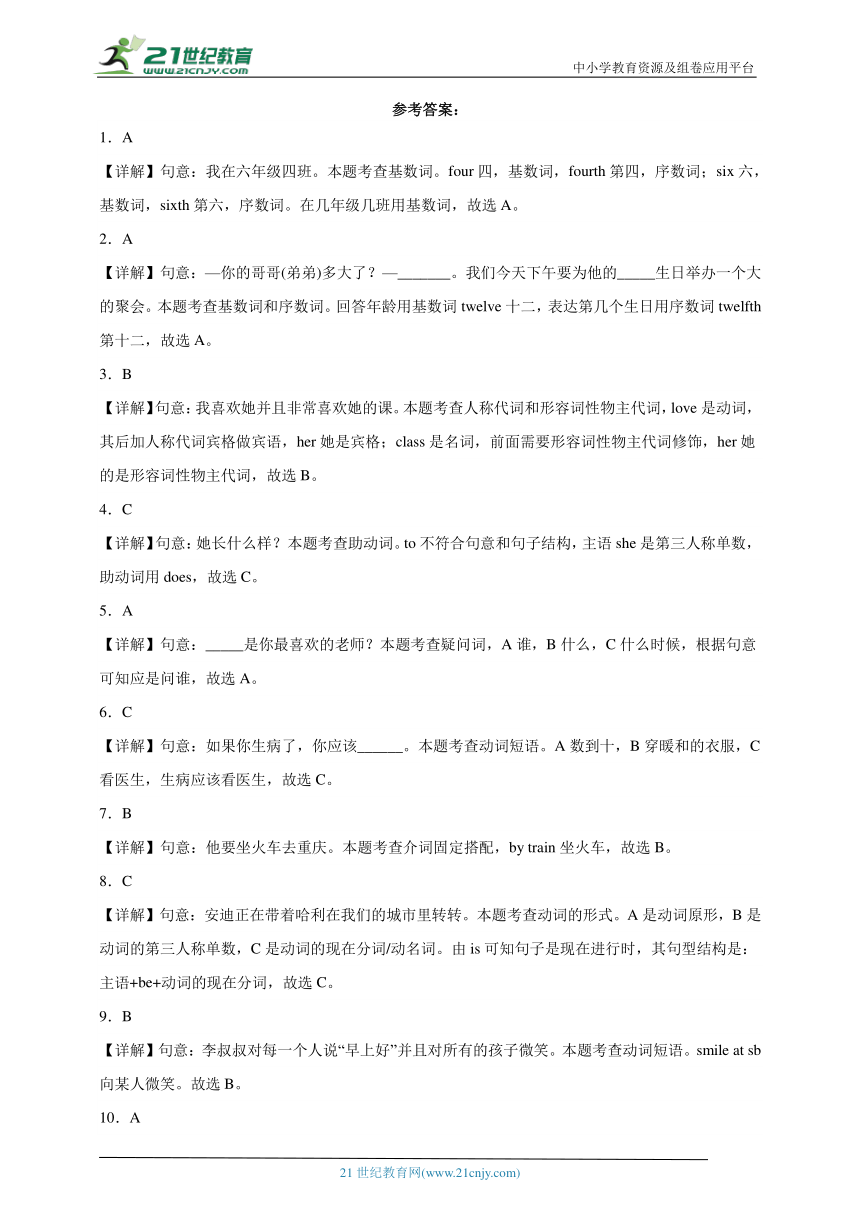 21世纪教育
www.21cnjy.com
中小学教育资源及组卷应用平台

参考答案：

1．A

【详解】句意：我在六年级四班。本题考查基数词。four 四，基数词，fourth 第四，序数词；six 六，基数词，sixth 第六，序数词。在几年级几班用基数词，故选 A。

2．A

【详解】句意：—你的哥哥(弟弟)多大了？—_______。我们今天下午要为他的_____生日举办一个大的聚会。本题考查基数词和序数词。回答年龄用基数词 twelve 十二，表达第几个生日用序数词 twelfth 第十二，故选 A。

3．B

【详解】句意：我喜欢她并且非常喜欢她的课。本题考查人称代词和形容词性物主代词，love 是动词，其后加人称代词宾格做宾语，her 她是宾格；class 是名词，前面需要形容词性物主代词修饰，her 她的是形容词性物主代词，故选 B。

4．C

【详解】句意：她长什么样？本题考查助动词。to 不符合句意和句子结构，主语 she 是第三人称单数，助动词用 does，故选 C。

5．A

【详解】句意：_____是你最喜欢的老师？本题考查疑问词，A 谁，B 什么，C 什么时候，根据句意可知应是问谁，故选 A。

6．C

【详解】句意：如果你生病了，你应该______。本题考查动词短语。A 数到十，B 穿暖和的衣服，C 看医生，生病应该看医生，故选 C。

7．B

【详解】句意：他要坐火车去重庆。本题考查介词固定搭配，by train 坐火车，故选 B。

8．C

【详解】句意：安迪正在带着哈利在我们的城市里转转。本题考查动词的形式。A 是动词原形，B 是动词的第三人称单数，C 是动词的现在分词/动名词。由 is 可知句子是现在进行时，其句型结构是：主语+be+动词的现在分词，故选 C。

9．B

【详解】句意：李叔叔对每一个人说“早上好”并且对所有的孩子微笑。本题考查动词短语。smile at sb 向某人微笑。故选 B。

10．A

21 世纪教育网(www.21cnjy.com)